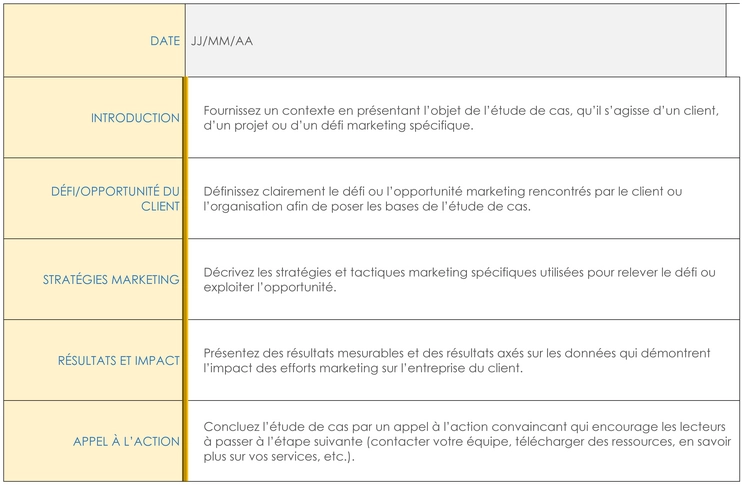 | DATE | JJ/MM/AA |
|---|---|
| INTRODUCTION | Fournissez un contexte en présentant l'objet de l'étude de cas, qu'il s'agisse d'un client, d'un projet ou d'un défi marketing spécifique. |
| DÉFI/OPPORTUNITÉ DU CLIENT | Définissez clairement le défi ou l'opportunité marketing rencontrés par le client ou l'organisation afin de poser les bases de l'étude de cas. |
| STRATÉGIES MARKETING | Décrivez les stratégies et tactiques marketing spécifiques utilisées pour relever le défi ou exploiter l'opportunité. |
| RÉSULTATS ET IMPACT | Présentez des résultats mesurables et des résultats axés sur les données qui démontrent l'impact des efforts marketing sur l'entreprise du client. |
| APPEL À L'ACTION | Concluez l'étude de cas par un appel à l'action convaincant qui encourage les lecteurs à passer à l'étape suivante (contacter votre équipe, télécharger des ressources, en savoir plus sur vos services, etc.). |